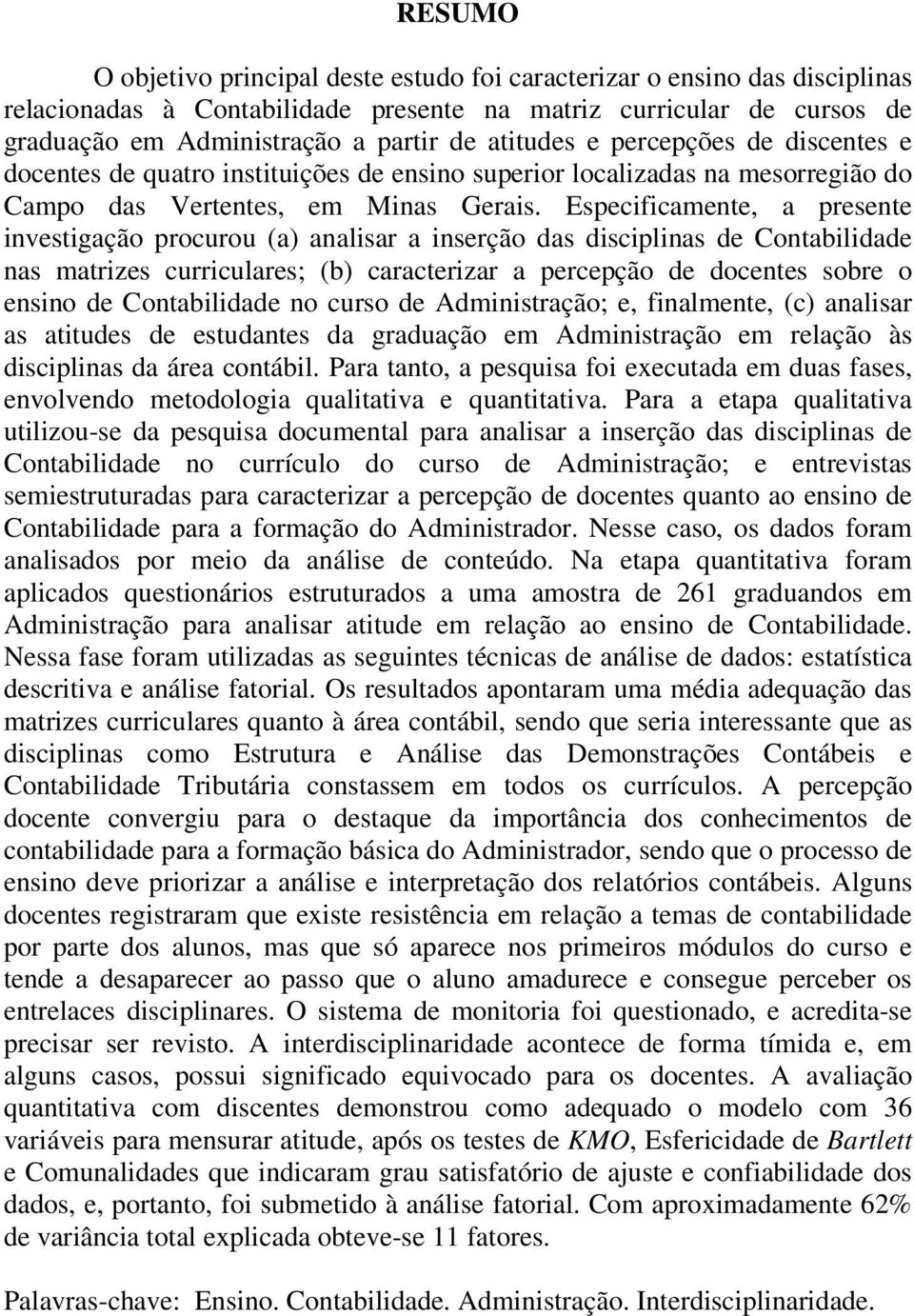 RESUMO

O objetivo principal deste estudo foi caracterizar o ensino das disciplinas relacionadas à Contabilidade presente na matriz curricular de cursos de graduação em Administração a partir de atitudes e percepções de discentes e docentes de quatro instituições de ensino superior localizadas na mesorregião do Campo das Vertentes, em Minas Gerais. Especificamente, a presente investigação procurou (a) analisar a inserção das disciplinas de Contabilidade nas matrizes curriculares; (b) caracterizar a percepção de docentes sobre o ensino de Contabilidade no curso de Administração; e, finalmente, (c) analisar as atitudes de estudantes da graduação em Administração em relação às disciplinas da área contábil. Para tanto, a pesquisa foi executada em duas fases, envolvendo metodologia qualitativa e quantitativa. Para a etapa qualitativa utilizou-se da pesquisa documental para analisar a inserção das disciplinas de Contabilidade no currículo do curso de Administração; e entrevistas semiestruturadas para caracterizar a percepção de docentes quanto ao ensino de Contabilidade para a formação do Administrador. Nesse caso, os dados foram analisados por meio da análise de conteúdo. Na etapa quantitativa foram aplicados questionários estruturados a uma amostra de 261 graduandos em Administração para analisar atitude em relação ao ensino de Contabilidade. Nessa fase foram utilizadas as seguintes técnicas de análise de dados: estatística descritiva e análise fatorial. Os resultados apontaram uma média adequação das matrizes curriculares quanto à área contábil, sendo que seria interessante que as disciplinas como Estrutura e Análise das Demonstrações Contábeis e Contabilidade Tributária constassem em todos os currículos. A percepção docente convergiu para o destaque da importância dos conhecimentos de contabilidade para a formação básica do Administrador, sendo que o processo de ensino deve priorizar a análise e interpretação dos relatórios contábeis. Alguns docentes registraram que existe resistência em relação a temas de contabilidade por parte dos alunos, mas que só aparece nos primeiros módulos do curso e tende a desaparecer ao passo que o aluno amadurece e consegue perceber os entrelaces disciplinares. O sistema de monitoria foi questionado, e acredita-se precisar ser revisto. A interdisciplinaridade acontece de forma tímida e, em alguns casos, possui significado equivocado para os docentes. A avaliação quantitativa com discentes demonstrou como adequado o modelo com 36 variáveis para mensurar atitude, após os testes de KMO, Esfericidade de Bartlett e Comunalidades que indicaram grau satisfatório de ajuste e confiabilidade dos dados, e, portanto, foi submetido à análise fatorial. Com aproximadamente 62% de variância total explicada obteve-se 11 fatores.

Palavras-chave: Ensino. Contabilidade. Administração. Interdisciplinaridade.